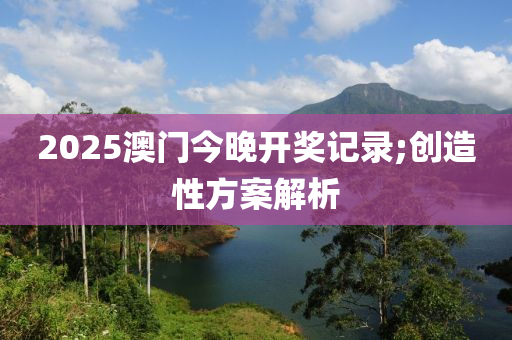 2025澳门今晚开奖记录;创造性方案解析